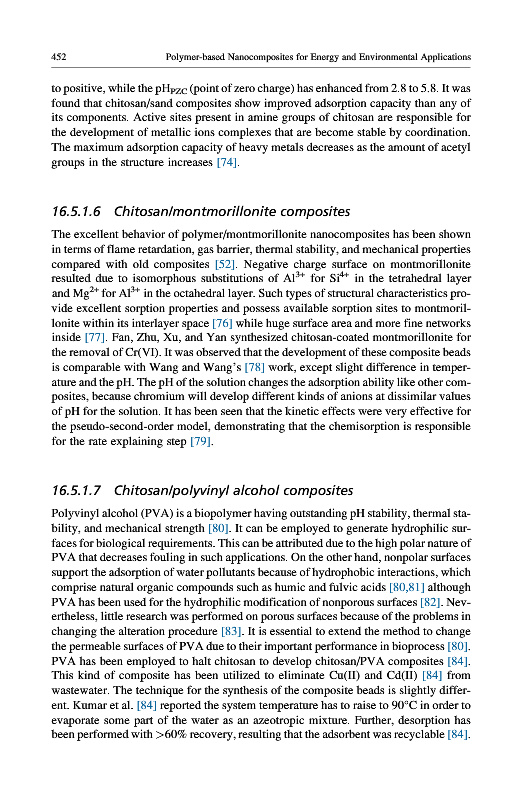 452 Polymer-based Nanocomposites for Energy and Environmental Applications

to positive, while the $pH_{PZC}$ (point of zero charge) has enhanced from 2.8 to 5.8. It was found that chitosan/sand composites show improved adsorption capacity than any of its components. Active sites present in amine groups of chitosan are responsible for the development of metallic ions complexes that are become stable by coordination. The maximum adsorption capacity of heavy metals decreases as the amount of acetyl groups in the structure increases [74].

16.5.1.6 Chitosan/montmorillonite composites

The excellent behavior of polymer/montmorillonite nanocomposites has been shown in terms of flame retardation, gas barrier, thermal stability, and mechanical properties compared with old composites [52]. Negative charge surface on montmorillonite resulted due to isomorphous substitutions of $Al^{3+}$ for $Si^{4+}$ in the tetrahedral layer and $Mg^{2+}$ for $Al^{3+}$ in the octahedral layer. Such types of structural characteristics provide excellent sorption properties and possess available sorption sites to montmorillonite within its interlayer space [76] while huge surface area and more fine networks inside [77]. Fan, Zhu, Xu, and Yan synthesized chitosan-coated montmorillonite for the removal of Cr(VI). It was observed that the development of these composite beads is comparable with Wang and Wang's [78] work, except slight difference in temperature and the pH. The pH of the solution changes the adsorption ability like other composites, because chromium will develop different kinds of anions at dissimilar values of pH for the solution. It has been seen that the kinetic effects were very effective for the pseudo-second-order model, demonstrating that the chemisorption is responsible for the rate explaining step [79].

16.5.1.7 Chitosan/polyvinyl alcohol composites

Polyvinyl alcohol (PVA) is a biopolymer having outstanding pH stability, thermal stability, and mechanical strength [80]. It can be employed to generate hydrophilic surfaces for biological requirements. This can be attributed due to the high polar nature of PVA that decreases fouling in such applications. On the other hand, nonpolar surfaces support the adsorption of water pollutants because of hydrophobic interactions, which comprise natural organic compounds such as humic and fulvic acids [80,81] although PVA has been used for the hydrophilic modification of nonporous surfaces [82]. Nevertheless, little research was performed on porous surfaces because of the problems in changing the alteration procedure [83]. It is essential to extend the method to change the permeable surfaces of PVA due to their important performance in bioprocess [80]. PVA has been employed to halt chitosan to develop chitosan/PVA composites [84]. This kind of composite has been utilized to eliminate Cu(II) and Cd(II) [84] from wastewater. The technique for the synthesis of the composite beads is slightly different. Kumar et al. [84] reported the system temperature has to raise to 90°C in order to evaporate some part of the water as an azeotropic mixture. Further, desorption has been performed with >60% recovery, resulting that the adsorbent was recyclable [84].